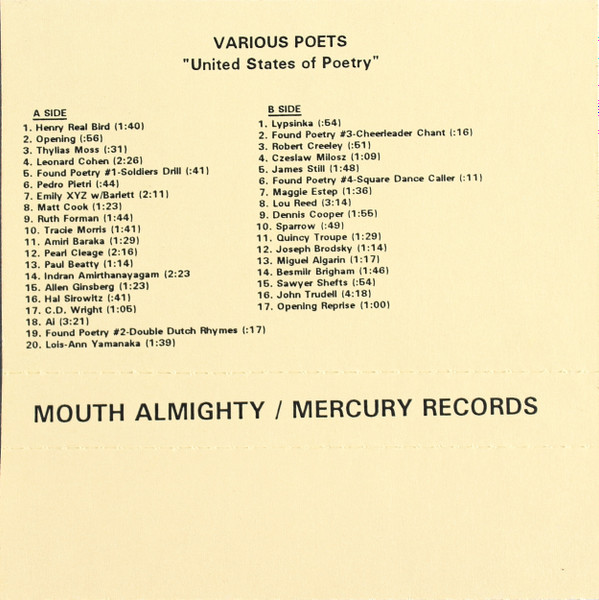 VARIOUS POETS
"United States of Poetry"

A SIDE
1. Henry Real Bird (1:40)
2. Opening (:56)
3. Thylias Moss (:31)
4. Leonard Cohen (2:26)
5. Found Poetry #1-Soldiers Drill (:41)
6. Pedro Pietri (:44)
7. Emily XYZ w/Barlett (2:11)
8. Matt Cook (1:23)
9. Ruth Forman (1:44)
10. Tracie Morris (1:41)
11. Amiri Baraka (1:29)
12. Pearl Cleage (2:16)
13. Paul Beatty (1:14)
14. Indran Amirthanayagam (2:23
15. Allen Ginsberg (1:23)
16. Hal Sirowitz (:41)
17. C.D. Wright (1:05)
18. Ai (3:21)
19. Found Poetry #2-Double Dutch Rhymes (:17)
20. Lois-Ann Yamanaka (1:39)

B SIDE
1. Lypsinka (:54)
2. Found Poetry #3-Cheerleader Chant (:16)
3. Robert Creeley (:51)
4. Czeslaw Milosz (1:09)
5. James Still (1:48)
6. Found Poetry #4-Square Dance Caller (:11)
7. Maggie Estep (1:36)
8. Lou Reed (3:14)
9. Dennis Cooper (1:55)
10. Sparrow (:49)
11. Quincy Troupe (1:29)
12. Joseph Brodsky (1:14)
13. Miguel Algarin (1:17)
14. Besmilr Brigham (1:46)
15. Sawyer Shefts (:54)
16. John Trudell (4:18)
17. Opening Reprise (1:00)

MOUTH ALMIGHTY / MERCURY RECORDS